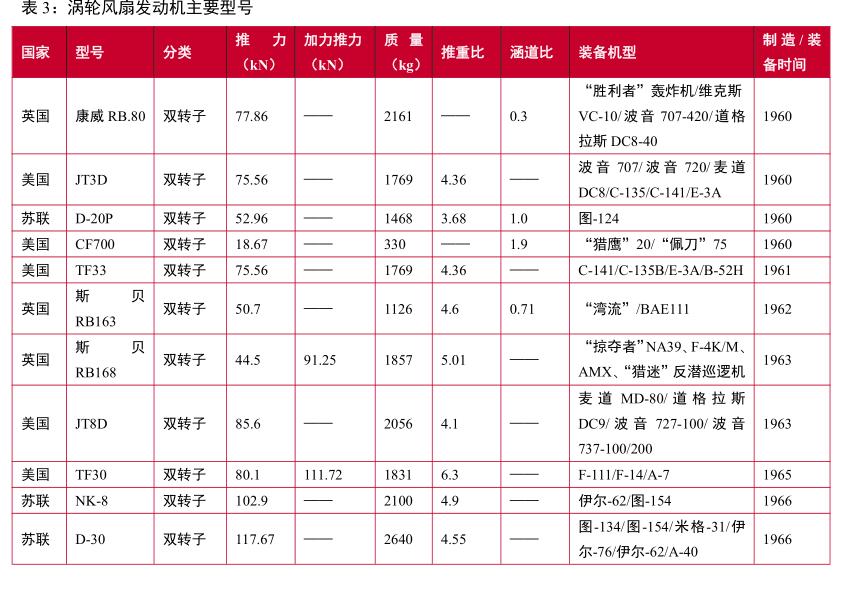 表 3：涡轮风扇发动机主要型号

| 国家 | 型号 | 分类 | 推力（kN） | 加力推力（kN） | 质量（kg） | 推重比 | 涵道比 | 装备机型 | 制造/装备时间 |
|---|---|---|---|---|---|---|---|---|---|
| 英国 | 康威 RB.80 | 双转子 | 77.86 | —— | 2161 | —— | 0.3 | “胜利者”轰炸机/维克斯 VC-10/波音 707-420/道格拉斯 DC8-40 | 1960 |
| 美国 | JT3D | 双转子 | 75.56 | —— | 1769 | 4.36 | —— | 波音 707/波音 720/麦道 DC8/C-135/C-141/E-3A | 1960 |
| 苏联 | D-20P | 双转子 | 52.96 | —— | 1468 | 3.68 | 1.0 | 图-124 | 1960 |
| 美国 | CF700 | 双转子 | 18.67 | —— | 330 | —— | 1.9 | “猎鹰”20/“佩刀”75 | 1960 |
| 美国 | TF33 | 双转子 | 75.56 | —— | 1769 | 4.36 | —— | C-141/C-135B/E-3A/B-52H | 1961 |
| 英国 | 斯贝 RB163 | 双转子 | 50.7 | —— | 1126 | 4.6 | 0.71 | “湾流”/BAE111 | 1962 |
| 英国 | 斯贝 RB168 | 双转子 | 44.5 | 91.25 | 1857 | 5.01 | —— | “掠夺者”NA39、F-4K/M、AMX、“猎迷”反潜巡逻机 | 1963 |
| 美国 | JT8D | 双转子 | 85.6 | —— | 2056 | 4.1 | —— | 麦道 MD-80/道格拉斯 DC9/波音 727-100/波音 737-100/200 | 1963 |
| 美国 | TF30 | 双转子 | 80.1 | 111.72 | 1831 | 6.3 | —— | F-111/F-14/A-7 | 1965 |
| 苏联 | NK-8 | 双转子 | 102.9 | —— | 2100 | 4.9 | —— | 伊尔-62/图-154 | 1966 |
| 苏联 | D-30 | 双转子 | 117.67 | —— | 2640 | 4.55 | —— | 图-134/图-154/米格-31/伊尔-76/伊尔-62/A-40 | 1966 |